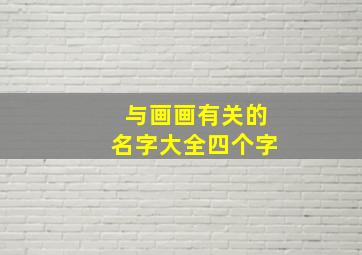 与画画有关的
名字大全四个字